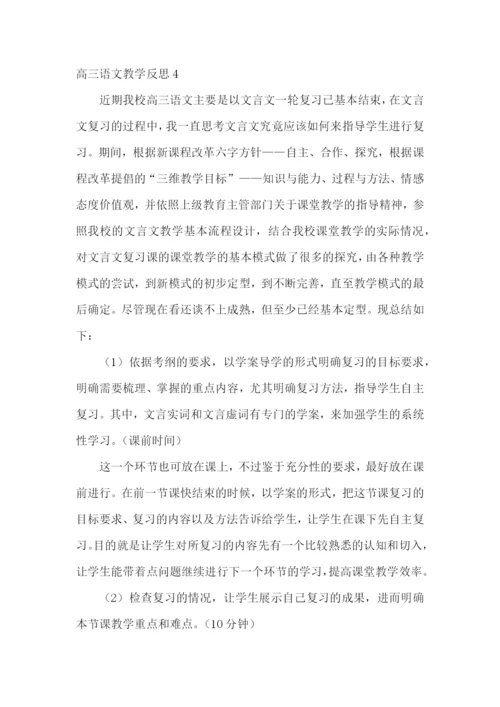 高三语文教学反思 4

近期我校高三语文主要是以文言文一轮复习已基本结束，在文言文复习的过程中，我一直思考文言文究竟应该如何来指导学生进行复习。期间，根据新课程改革六字方针——自主、合作、探究，根据课程改革提倡的“三维教学目标”——知识与能力、过程与方法、情感态度价值观，并依照上级教育主管部门关于课堂教学的指导精神，参照我校的文言文教学基本流程设计，结合我校课堂教学的实际情况，对文言文复习课的课堂教学的基本模式做了很多的探究，由各种教学模式的尝试，到新模式的初步定型，到不断完善，直至教学模式的最后确定。尽管现在看还谈不上成熟，但至少已经基本定型。现总结如下：

（1）依据考纲的要求，以学案导学的形式明确复习的目标要求，明确需要梳理、掌握的重点内容，尤其明确复习方法，指导学生自主复习。其中，文言实词和文言虚词有专门的学案，来加强学生的系统性学习。（课前时间）

这一个环节也可放在课上，不过鉴于充分性的要求，最好放在课前进行。在前一节课快结束的时候，以学案的形式，把这节课复习的目标要求、复习的内容以及方法告诉给学生，让学生在课下先自主复习。目的就是让学生对所复习的内容先有一个比较熟悉的认知和切入，让学生能带着点问题继续进行下一个环节的学习，提高课堂教学效率。

（2）检查复习的情况，让学生展示自己复习的成果，进而明确本节课教学重点和难点。（10 分钟）